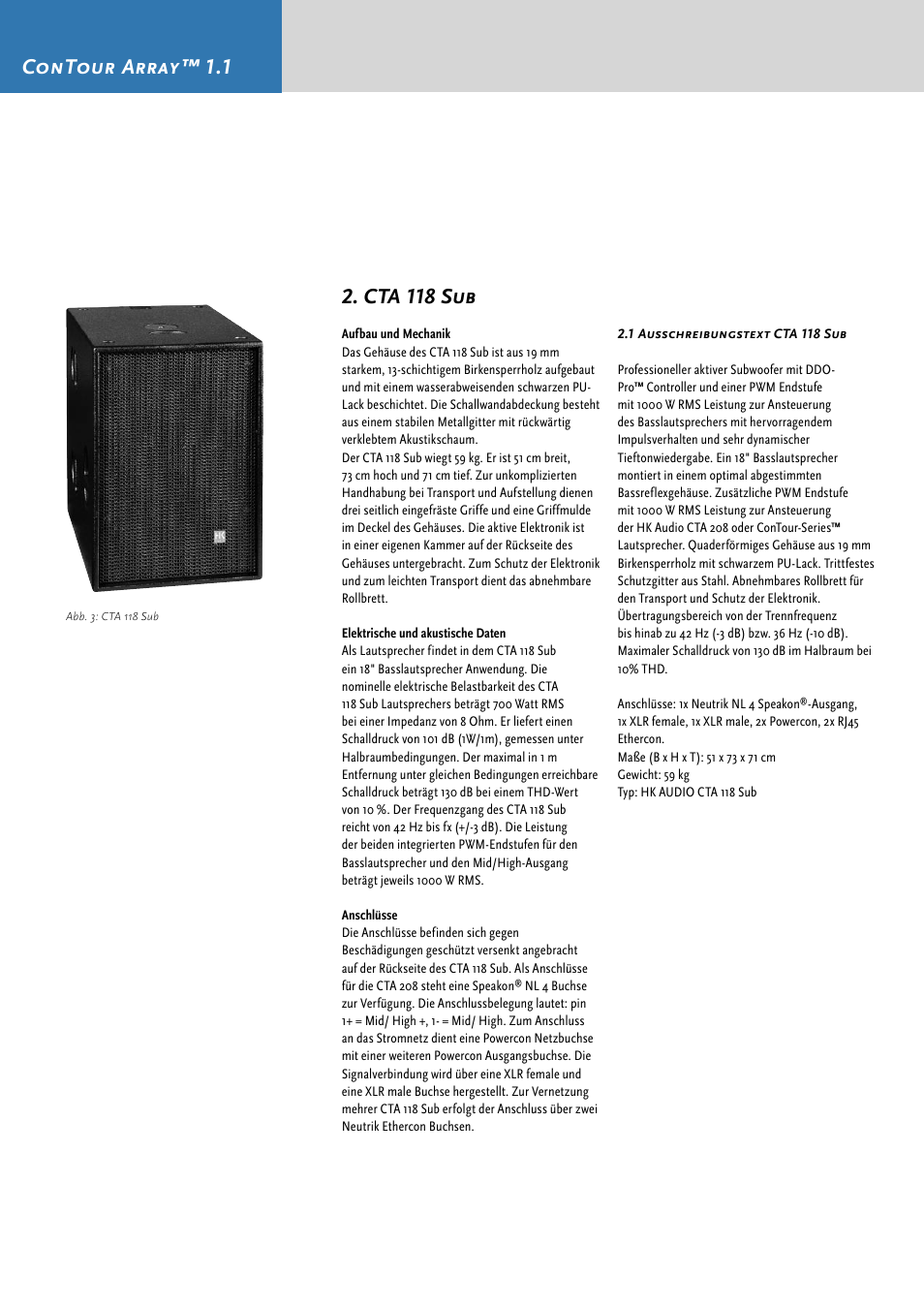 ConTour Array™ 1.1

Abb. 3: CTA 118 Sub

2. CTA 118 Sub

Aufbau und Mechanik
Das Gehäuse des CTA 118 Sub ist aus 19 mm starkem, 13-schichtigem Birkensperrholz aufgebaut und mit einem wasserabweisenden schwarzen PU-Lack beschichtet. Die Schallwandabdeckung besteht aus einem stabilen Metallgitter mit rückwärtig verklebtem Akustikschaum.
Der CTA 118 Sub wiegt 59 kg. Er ist 51 cm breit, 73 cm hoch und 71 cm tief. Zur unkomplizierten Handhabung bei Transport und Aufstellung dienen drei seitlich eingefräste Griffe und eine Griffmulde im Deckel des Gehäuses. Die aktive Elektronik ist in einer eigenen Kammer auf der Rückseite des Gehäuses untergebracht. Zum Schutz der Elektronik und zum leichten Transport dient das abnehmbare Rollbrett.

Elektrische und akustische Daten
Als Lautsprecher findet in dem CTA 118 Sub ein 18" Basslautsprecher Anwendung. Die nominelle elektrische Belastbarkeit des CTA 118 Sub Lautsprechers beträgt 700 Watt RMS bei einer Impedanz von 8 Ohm. Er liefert einen Schalldruck von 101 dB (1W/1m), gemessen unter Halbraumbedingungen. Der maximal in 1 m Entfernung unter gleichen Bedingungen erreichbare Schalldruck beträgt 130 dB bei einem THD-Wert von 10 %. Der Frequenzgang des CTA 118 Sub reicht von 42 Hz bis fx (+/-3 dB). Die Leistung der beiden integrierten PWM-Endstufen für den Basslautsprecher und den Mid/High-Ausgang beträgt jeweils 1000 W RMS.

Anschlüsse
Die Anschlüsse befinden sich gegen Beschädigungen geschützt versenkt angebracht auf der Rückseite des CTA 118 Sub. Als Anschlüsse für die CTA 208 steht eine Speakon® NL 4 Buchse zur Verfügung. Die Anschlussbelegung lautet: pin 1+ = Mid/ High +, 1- = Mid/ High. Zum Anschluss an das Stromnetz dient eine Powercon Netzbuchse mit einer weiteren Powercon Ausgangsbuchse. Die Signalverbindung wird über eine XLR female und eine XLR male Buchse hergestellt. Zur Vernetzung mehrer CTA 118 Sub erfolgt der Anschluss über zwei Neutrik Ethercon Buchsen.

2.1 Ausschreibungstext CTA 118 Sub

Professioneller aktiver Subwoofer mit DDO-Pro™ Controller und einer PWM Endstufe mit 1000 W RMS Leistung zur Ansteuerung des Basslautsprechers mit hervorragendem Impulsverhalten und sehr dynamischer Tieftonwiedergabe. Ein 18" Basslautsprecher montiert in einem optimal abgestimmten Bassreflexgehäuse. Zusätzliche PWM Endstufe mit 1000 W RMS Leistung zur Ansteuerung der HK Audio CTA 208 oder ConTour-Series™ Lautsprecher. Quaderförmiges Gehäuse aus 19 mm Birkensperrholz mit schwarzem PU-Lack. Trittfestes Schutzgitter aus Stahl. Abnehmbares Rollbrett für den Transport und Schutz der Elektronik. Übertragungsbereich von der Trennfrequenz bis hinab zu 42 Hz (-3 dB) bzw. 36 Hz (-10 dB). Maximaler Schalldruck von 130 dB im Halbraum bei 10% THD.

Anschlüsse: 1x Neutrik NL 4 Speakon®-Ausgang, 1x XLR female, 1x XLR male, 2x Powercon, 2x RJ45 Ethercon.
Maße (B x H x T): 51 x 73 x 71 cm
Gewicht: 59 kg
Typ: HK AUDIO CTA 118 Sub